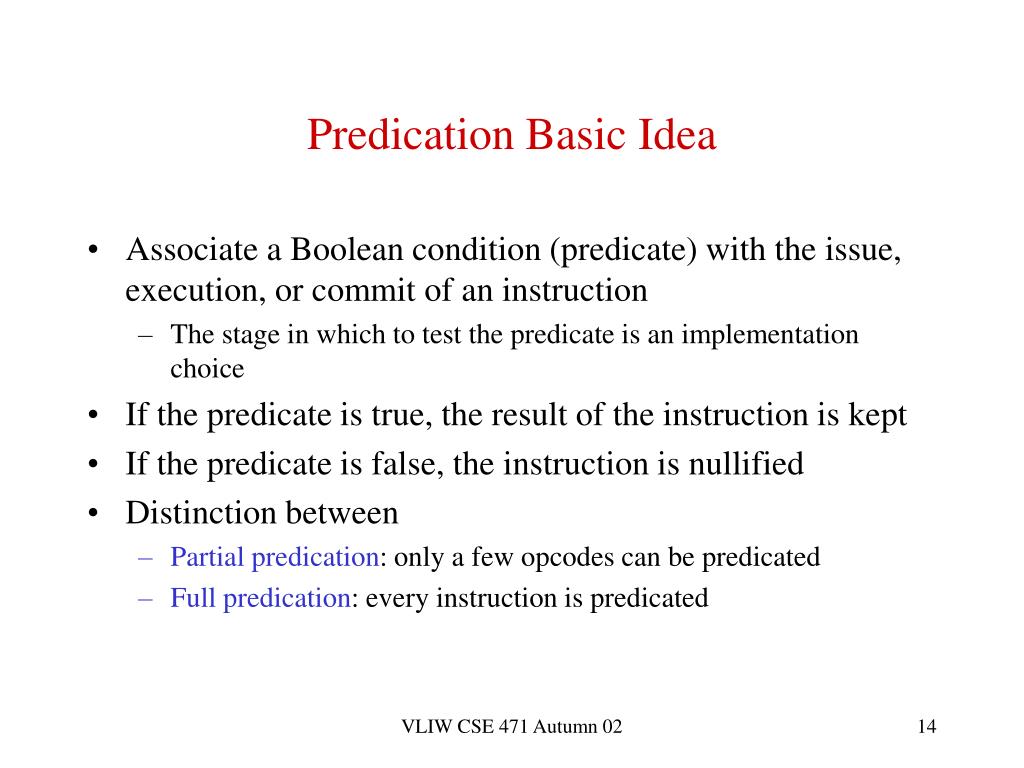 Predication Basic Idea

• Associate a Boolean condition (predicate) with the issue, execution, or commit of an instruction
– The stage in which to test the predicate is an implementation choice
• If the predicate is true, the result of the instruction is kept
• If the predicate is false, the instruction is nullified
• Distinction between
– Partial predication: only a few opcodes can be predicated
– Full predication: every instruction is predicated

VLIW CSE 471 Autumn 02

14